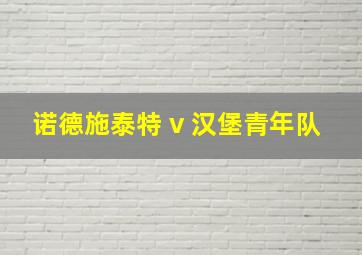 诺德施泰特 v 汉堡青年队